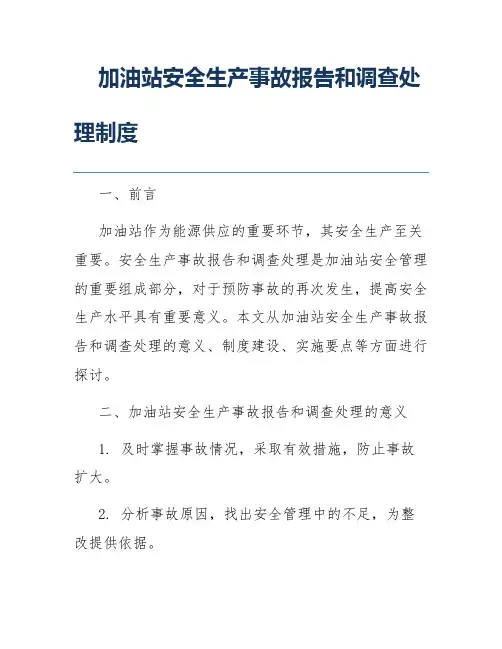 加油站安全生产事故报告和调查处理制度

一、前言

加油站作为能源供应的重要环节，其安全生产至关重要。安全生产事故报告和调查处理是加油站安全管理的重要组成部分，对于预防事故的再次发生，提高安全生产水平具有重要意义。本文从加油站安全生产事故报告和调查处理的意义、制度建设、实施要点等方面进行探讨。

二、加油站安全生产事故报告和调查处理的意义

1. 及时掌握事故情况，采取有效措施，防止事故扩大。

2. 分析事故原因，找出安全管理中的不足，为整改提供依据。